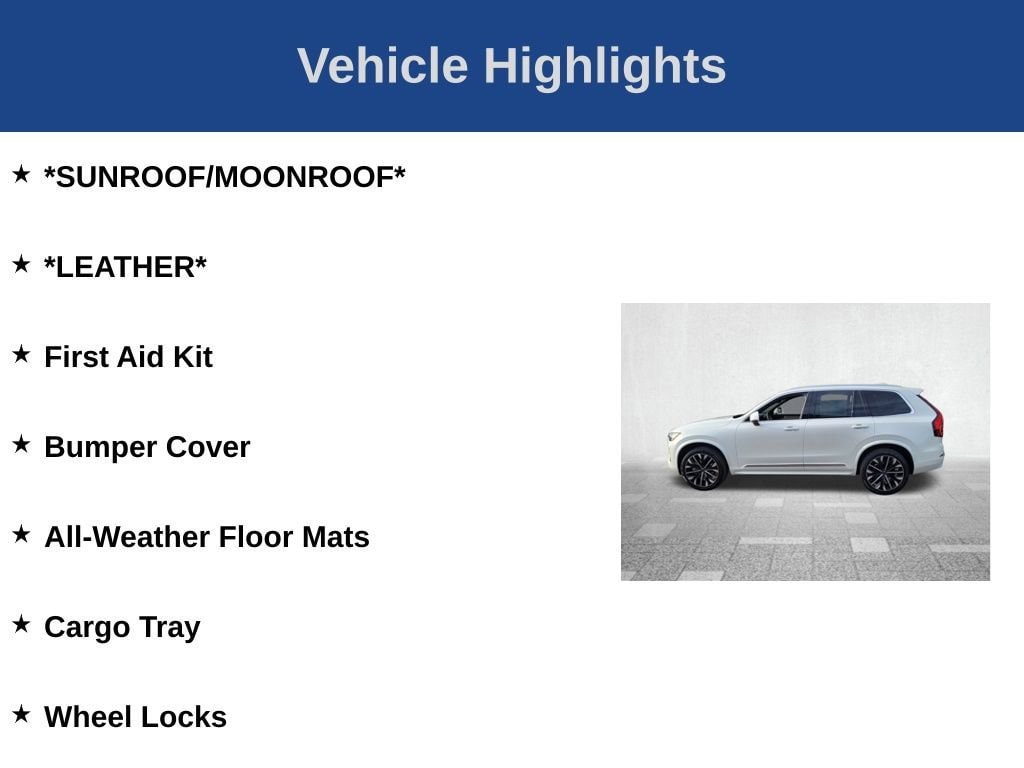 Vehicle Highlights

★ *SUNROOF/MOONROOF*

★ *LEATHER*

★ First Aid Kit

★ Bumper Cover

★ All-Weather Floor Mats

★ Cargo Tray

★ Wheel Locks